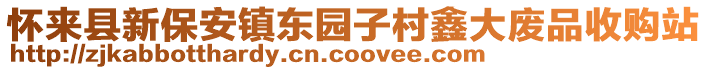 怀来县新保安镇东园子村鑫大废品收购站
http://zjkabbotthardy.cn.coovee.com